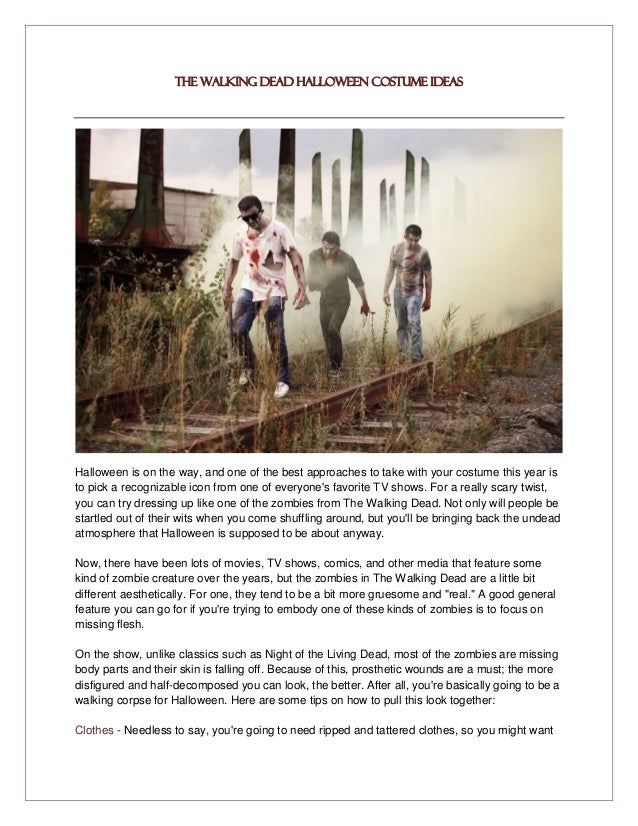 THE WALKING DEAD HALLOWEEN COSTUME IDEAS

Halloween is on the way, and one of the best approaches to take with your costume this year is to pick a recognizable icon from one of everyone's favorite TV shows. For a really scary twist, you can try dressing up like one of the zombies from The Walking Dead. Not only will people be startled out of their wits when you come shuffling around, but you'll be bringing back the undead atmosphere that Halloween is supposed to be about anyway.

Now, there have been lots of movies, TV shows, comics, and other media that feature some kind of zombie creature over the years, but the zombies in The Walking Dead are a little bit different aesthetically. For one, they tend to be a bit more gruesome and "real." A good general feature you can go for if you're trying to embody one of these kinds of zombies is to focus on missing flesh.

On the show, unlike classics such as Night of the Living Dead, most of the zombies are missing body parts and their skin is falling off. Because of this, prosthetic wounds are a must; the more disfigured and half-decomposed you can look, the better. After all, you're basically going to be a walking corpse for Halloween. Here are some tips on how to pull this look together:

Clothes - Needless to say, you're going to need ripped and tattered clothes, so you might want